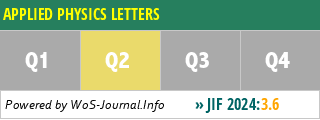 APPLIED PHYSICS LETTERS

Q1 Q2 Q3 Q4

Powered by WoS-Journal.Info » JIF 2024:3.6